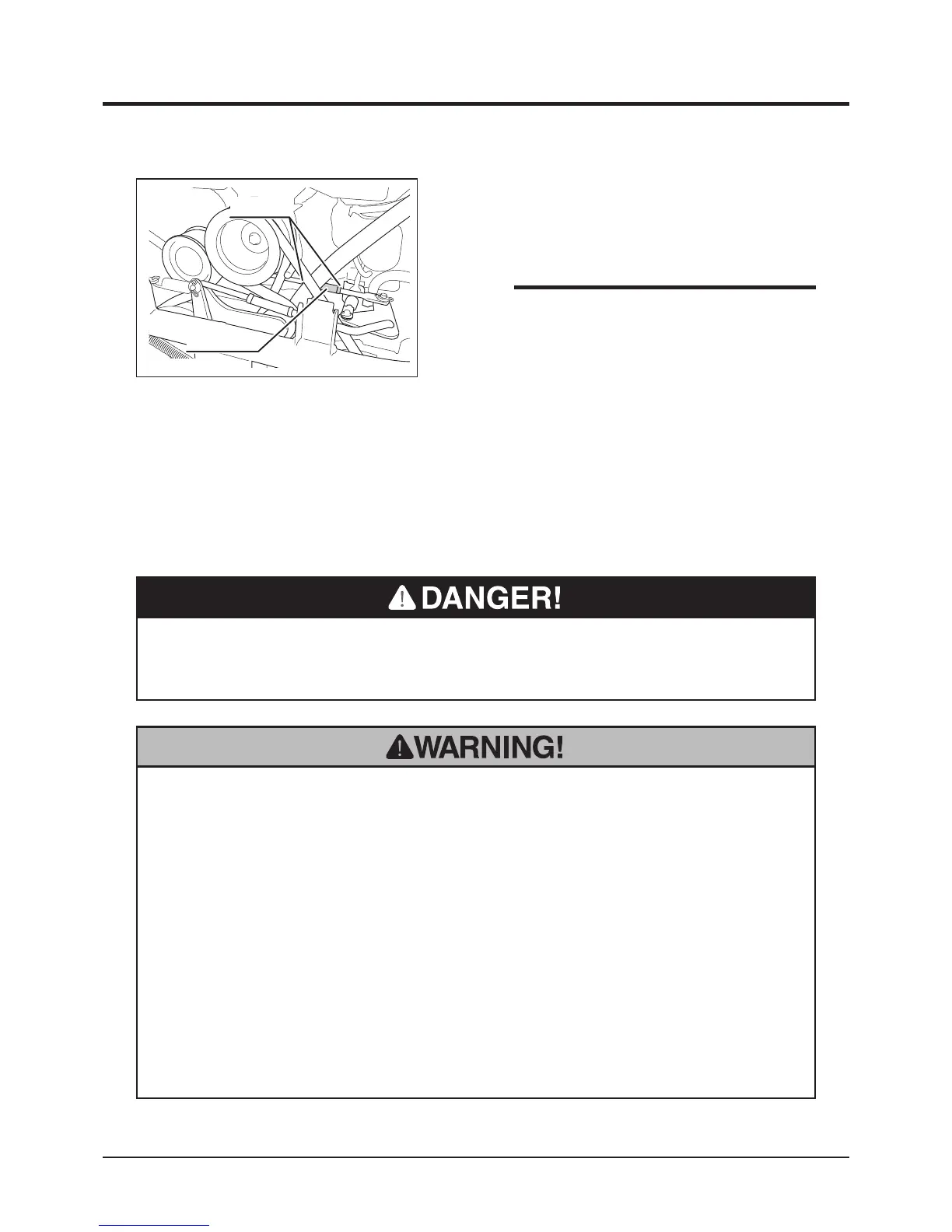 DANGER!

WARNING!